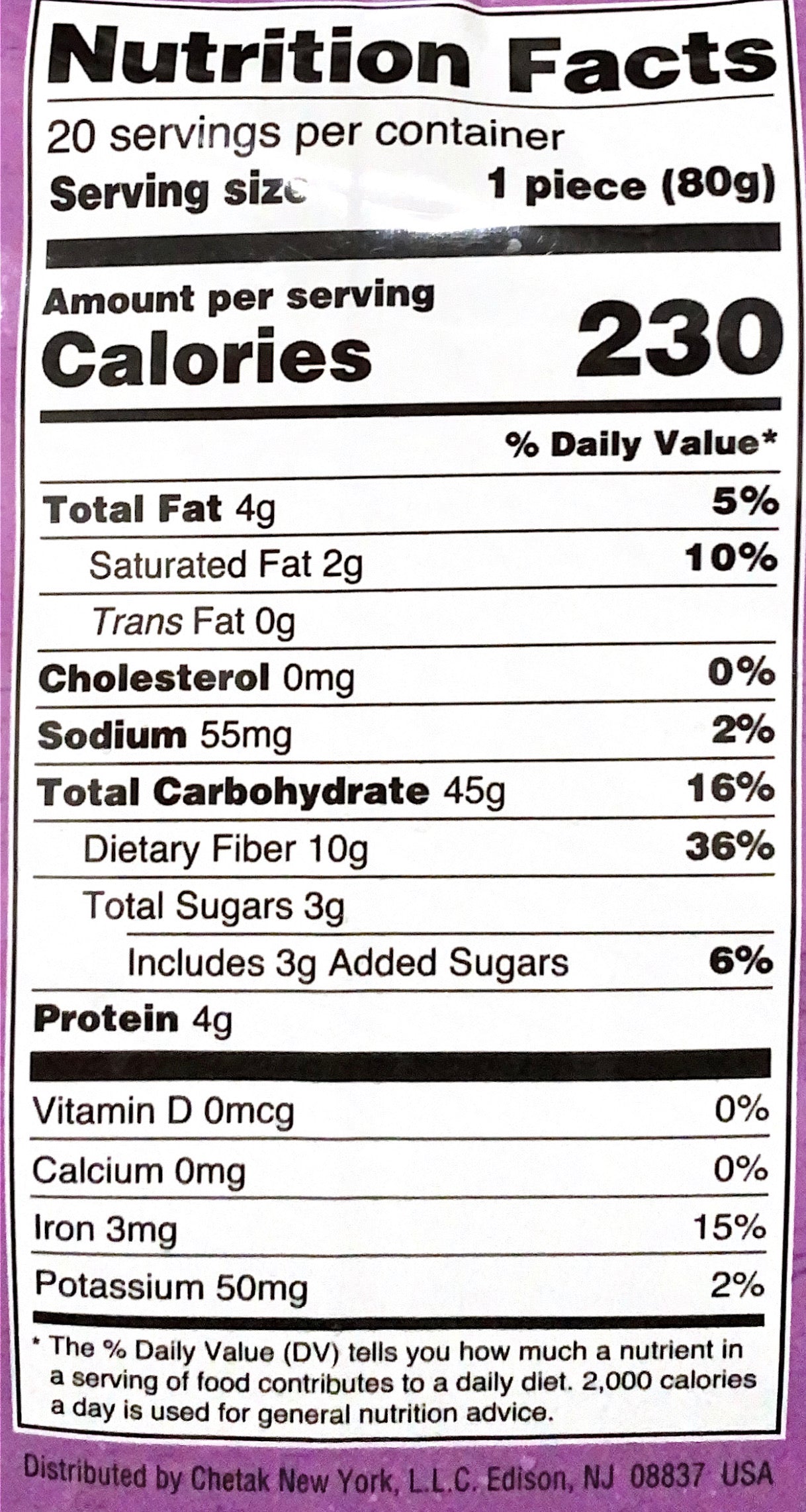 Nutrition Facts

20 servings per container
Serving size 1 piece (80g)

Amount per serving
Calories 230

% Daily Value*

Total Fat 4g 5%
Saturated Fat 2g 10%
Trans Fat 0g
Cholesterol 0mg 0%
Sodium 55mg 2%
Total Carbohydrate 45g 16%
Dietary Fiber 10g 36%
Total Sugars 3g
Includes 3g Added Sugars 6%
Protein 4g

Vitamin D 0mcg 0%
Calcium 0mg 0%
Iron 3mg 15%
Potassium 50mg 2%

* The % Daily Value (DV) tells you how much a nutrient in a serving of food contributes to a daily diet. 2,000 calories a day is used for general nutrition advice.

Distributed by Chetak New York, L.L.C. Edison, NJ 08837 USA